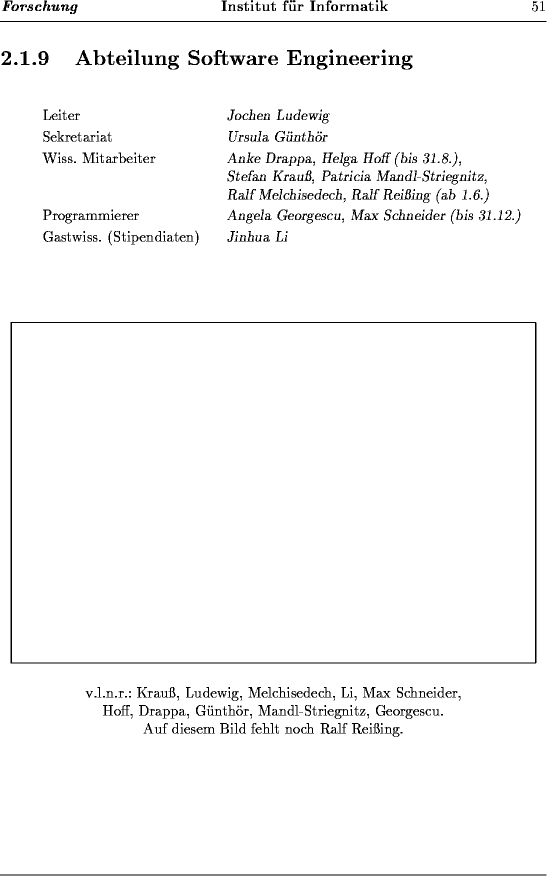 Forschung Institut für Informatik 51

2.1.9 Abteilung Software Engineering

Leiter Jochen Ludewig
Sekretariat Ursula Günthör
Wiss. Mitarbeiter Anke Drappa, Helga Hoff (bis 31.8.), Stefan Krauß, Patricia Mandl-Striegnitz, Ralf Melchisedech, Ralf Reißing (ab 1.6.)
Programmierer Angela Georgescu, Max Schneider (bis 31.12.)
Gastwiss. (Stipendiaten) Jinhua Li

v.l.n.r.: Krauß, Ludewig, Melchisedech, Li, Max Schneider, Hoff, Drappa, Günthör, Mandl-Striegnitz, Georgescu. Auf diesem Bild fehlt noch Ralf Reißing.